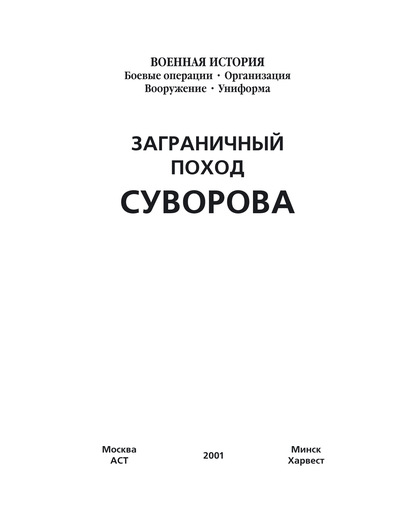 ВОЕННАЯ ИСТОРИЯ
Боевые операции · Организация
Вооружение · Униформа

ЗАГРАНИЧНЫЙ
ПОХОД
СУВОРОВА

Москва
АСТ

2001

Минск
Харвест